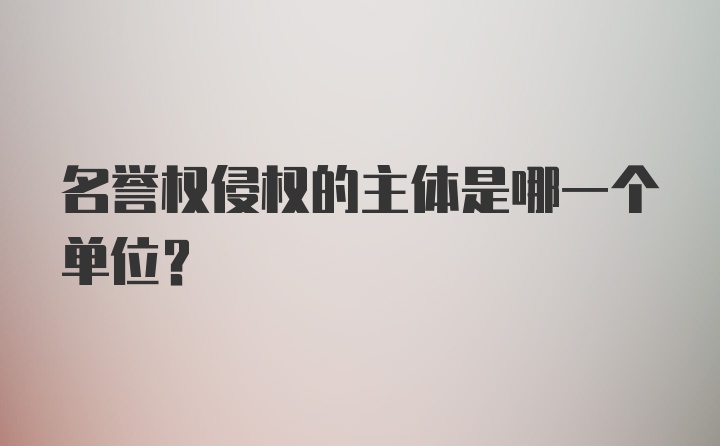 名誉权侵权的主体是哪一个单位？